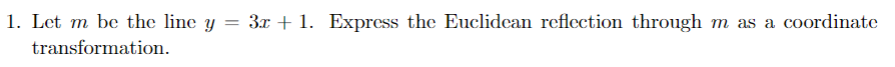 1. Let $m$ be the line $y = 3x + 1$. Express the Euclidean reflection through $m$ as a coordinate transformation.